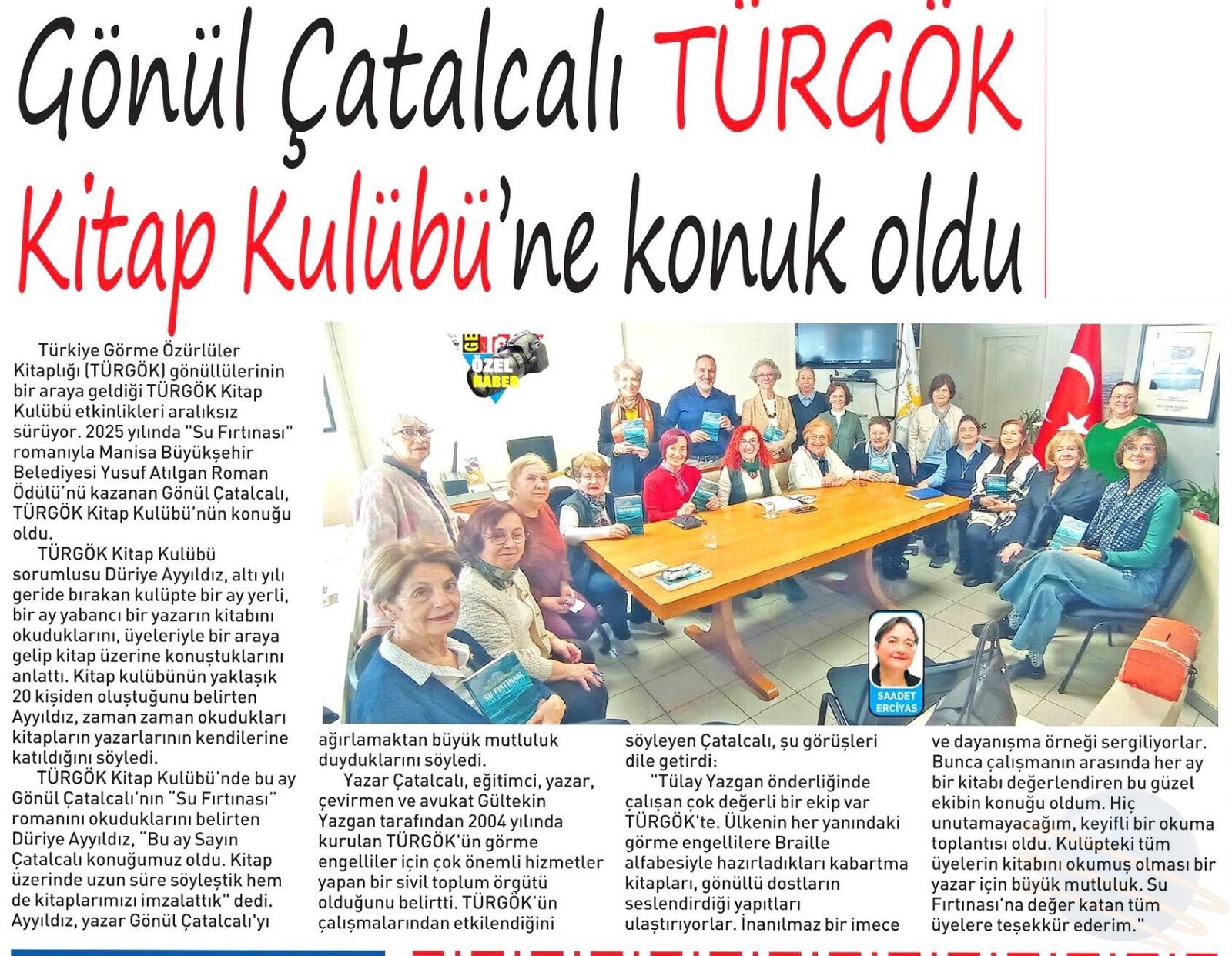 Gönül Çatalcalı TÜRGÖK Kitap Kulübü'ne konuk oldu

Türkiye Görme Özürlüler Kitaplığı (TÜRGÖK) gönüllülerinin bir araya geldiği TÜRGÖK Kitap Kulübü etkinlikleri aralıksız sürüyor. 2025 yılında "Su Fırtınası" romanıyla Manisa Büyükşehir Belediyesi Yusuf Atılgan Roman Ödülü'nü kazanan Gönül Çatalcalı, TÜRGÖK Kitap Kulübü'nün konuğu oldu.

TÜRGÖK Kitap Kulübü sorumlusu Düriye Ayyıldız, altı yılı geride bırakan kulüpte bir ay yerli, bir ay yabancı bir yazarın kitabını okuduklarını, üyeleriyle bir araya gelip kitap üzerine konuştuklarını anlattı. Kitap kulübünün yaklaşık 20 kişiden oluştuğunu belirten Ayyıldız, zaman zaman okudukları kitapların yazarlarının kendilerine katıldığını söyledi.

TÜRGÖK Kitap Kulübü'nde bu ay Gönül Çatalcalı'nın "Su Fırtınası" romanını okuduklarını belirten Düriye Ayyıldız, "Bu ay Sayın Çatalcalı konuğumuz oldu. Kitap üzerinde uzun süre söyleştik hem de kitaplarımızı imzalattık" dedi. Ayyıldız, yazar Gönül Çatalcalı'yı ağırlamaktan büyük mutluluk duyduklarını söyledi.

Yazar Çatalcalı, eğitimci, yazar, çevirmen ve avukat Gültekin Yazgan tarafından 2004 yılında kurulan TÜRGÖK'ün görme engelliler için çok önemli hizmetler yapan bir sivil toplum örgütü olduğunu belirtti. TÜRGÖK'ün çalışmalarından etkilendiğini söyleyen Çatalcalı, şu görüşleri dile getirdi:

"Tülay Yazgan önderliğinde çalışan çok değerli bir ekip var TÜRGÖK'te. Ülkenin her yanındaki görme engellilere Braille alfabesiyle hazırladıkları kabartma kitapları, gönüllü dostların seslendirdiği yapıtları ulaştırıyorlar. İnanılmaz bir imece ve dayanışma örneği sergiliyorlar. Bunca çalışmanın arasında her ay bir kitabı değerlendiren bu güzel ekibin konuğu oldum. Hiç unutamayacağım, keyifli bir okuma toplantısı oldu. Kulüpteki tüm üyelerin kitabını okumuş olması bir yazar için büyük mutluluk. Su Fırtınası'na değer katan tüm üyelere teşekkür ederim."

ÖZEL HABER

SAADET ERCİYAS